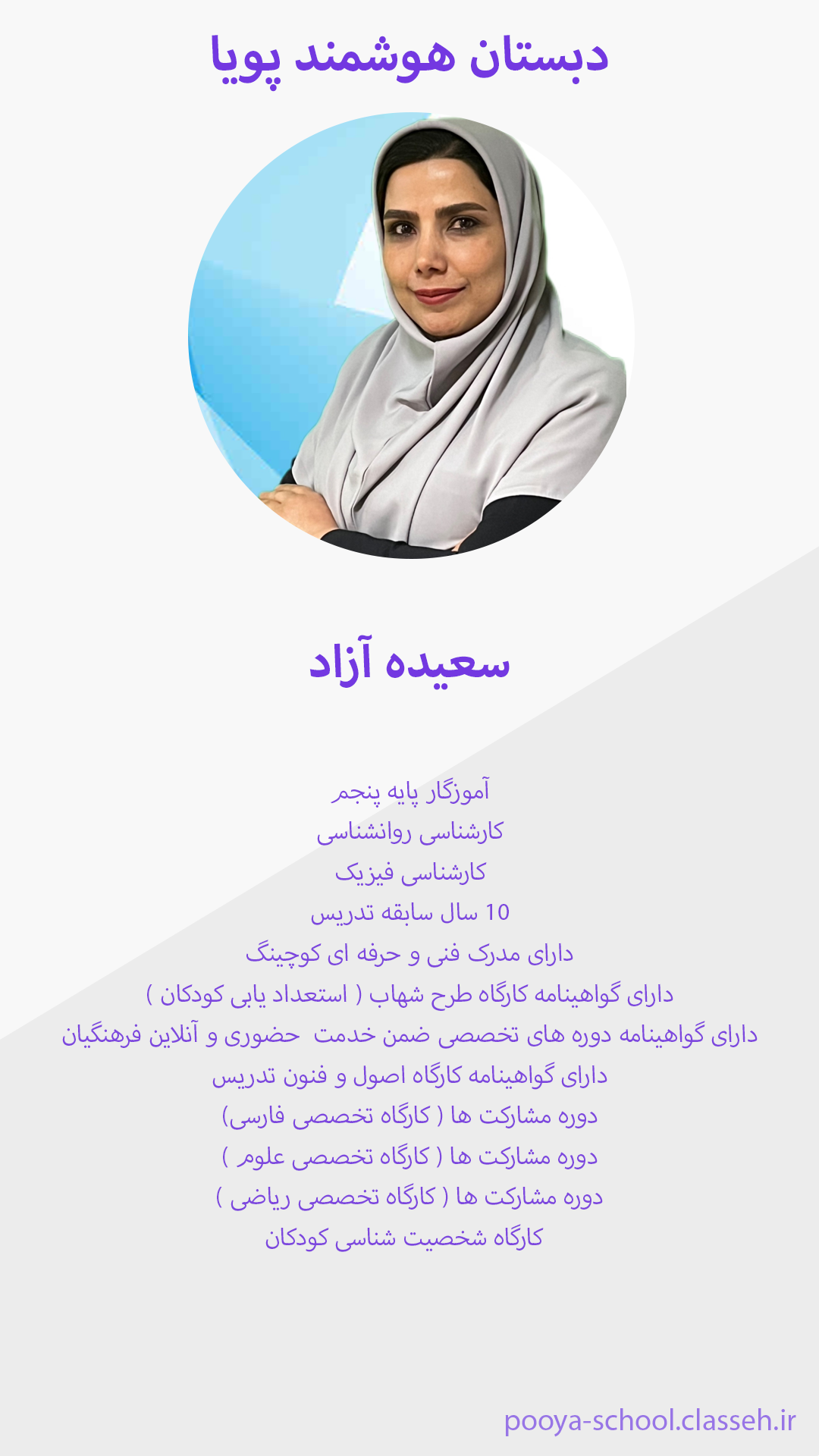 دبستان هوشمند پویا

سعیده آزاد

آموزگار پایه پنجم
کارشناسی روانشناسی
کارشناسی فیزیک
10 سال سابقه تدریس
دارای مدرک فنی و حرفه ای کوچینگ
دارای گواهینامه کارگاه طرح شهاب ( استعداد یابی کودکان )
دارای گواهینامه دوره های تخصصی ضمن خدمت حضوری و آنلاین فرهنگیان
دارای گواهینامه کارگاه اصول و فنون تدریس
دوره مشارکت ها ( کارگاه تخصصی فارسی)
دوره مشارکت ها ( کارگاه تخصصی علوم )
دوره مشارکت ها ( کارگاه تخصصی ریاضی )
کارگاه شخصیت شناسی کودکان

pooya-school.classeh.ir